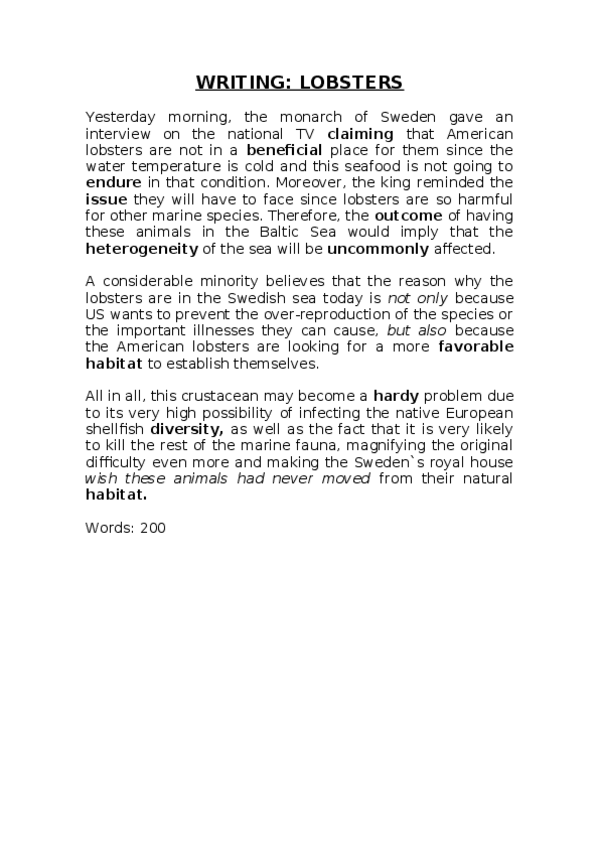 WRITING: LOBSTERS

Yesterday morning, the monarch of Sweden gave an interview on the national TV claiming that American lobsters are not in a beneficial place for them since the water temperature is cold and this seafood is not going to endure in that condition. Moreover, the king reminded the issue they will have to face since lobsters are so harmful for other marine species. Therefore, the outcome of having these animals in the Baltic Sea would imply that the heterogeneity of the sea will be uncommonly affected.

A considerable minority believes that the reason why the lobsters are in the Swedish sea today is not only because US wants to prevent the over-reproduction of the species or the important illnesses they can cause, but also because the American lobsters are looking for a more favorable habitat to establish themselves.

All in all, this crustacean may become a hardy problem due to its very high possibility of infecting the native European shellfish diversity, as well as the fact that it is very likely to kill the rest of the marine fauna, magnifying the original difficulty even more and making the Sweden`s royal house wish these animals had never moved from their natural habitat.

Words: 200